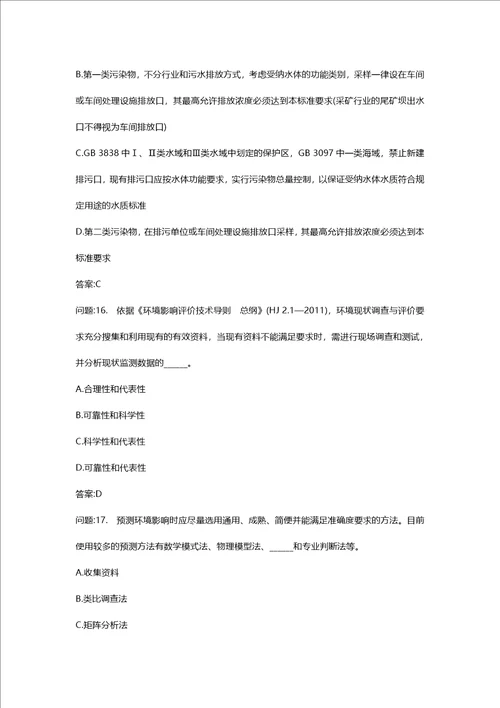 B.第一类污染物，不分行业和污水排放方式，考虑受纳水体的功能类别，采样一律设在车间或车间处理设施排放口，其最高允许排放浓度必须达到本标准要求(采矿行业的尾矿坝出水口不得视为车间排放口)

C.GB 3838 中Ⅰ、Ⅱ类水域和Ⅲ类水域中划定的保护区，GB 3097 中一类海域，禁止新建排污口，现有排污口应按水体功能要求，实行污染物总量控制，以保证受纳水体水质符合规定用途的水质标准

D.第二类污染物，在排污单位或车间处理设施排放口采样，其最高允许排放浓度必须达到本标准要求

答案:C

问题:16. 依据《环境影响评价技术导则 总纲》(HJ 2.1—2011)，环境现状调查与评价要求充分搜集和利用现有的有效资料，当现有资料不能满足要求时，需进行现场调查和测试，并分析现状监测数据的______。

A.合理性和代表性

B.可靠性和科学性

C.科学性和代表性

D.可靠性和代表性

答案:D

问题:17. 预测环境影响时应尽量选用通用、成熟、简便并能满足准确度要求的方法。目前使用较多的预测方法有数学模式法、物理模型法、______和专业判断法等。

A.收集资料

B.类比调查法

C.矩阵分析法